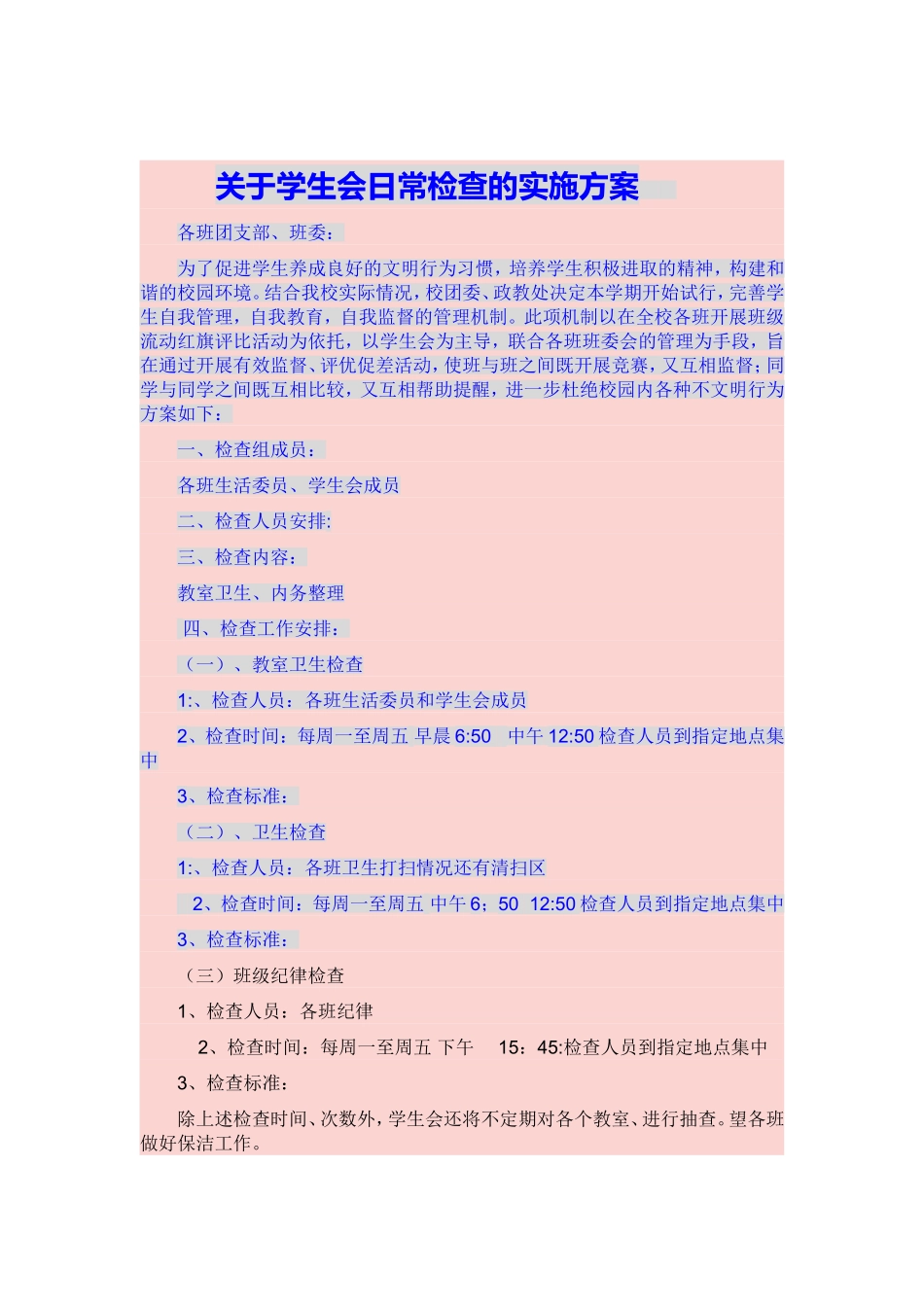 关于学生会日常检查的实施方案

各班团支部、班委：

为了促进学生养成良好的文明行为习惯，培养学生积极进取的精神，构建和谐的校园环境。结合我校实际情况，校团委、政教处决定本学期开始试行，完善学生自我管理，自我教育，自我监督的管理机制。此项机制以在全校各班开展班级流动红旗评比活动为依托，以学生会为主导，联合各班班委会的管理为手段，旨在通过开展有效监督、评优促差活动，使班与班之间既开展竞赛，又互相监督；同学与同学之间既互相比较，又互相帮助提醒，进一步杜绝校园内各种不文明行为方案如下：

一、检查组成员：

各班生活委员、学生会成员

二、检查人员安排:

三、检查内容：

教室卫生、内务整理

四、检查工作安排：

（一）、教室卫生检查

1:、检查人员：各班生活委员和学生会成员

2、检查时间：每周一至周五 早晨 6:50 中午 12:50 检查人员到指定地点集中

3、检查标准：

（二）、卫生检查

1:、检查人员：各班卫生打扫情况还有清扫区

2、检查时间：每周一至周五 中午 6；50 12:50 检查人员到指定地点集中

3、检查标准：

（三）班级纪律检查

1、检查人员：各班纪律

2、检查时间：每周一至周五 下午 15：45:检查人员到指定地点集中

3、检查标准：

除上述检查时间、次数外，学生会还将不定期对各个教室、进行抽查。望各班做好保洁工作。